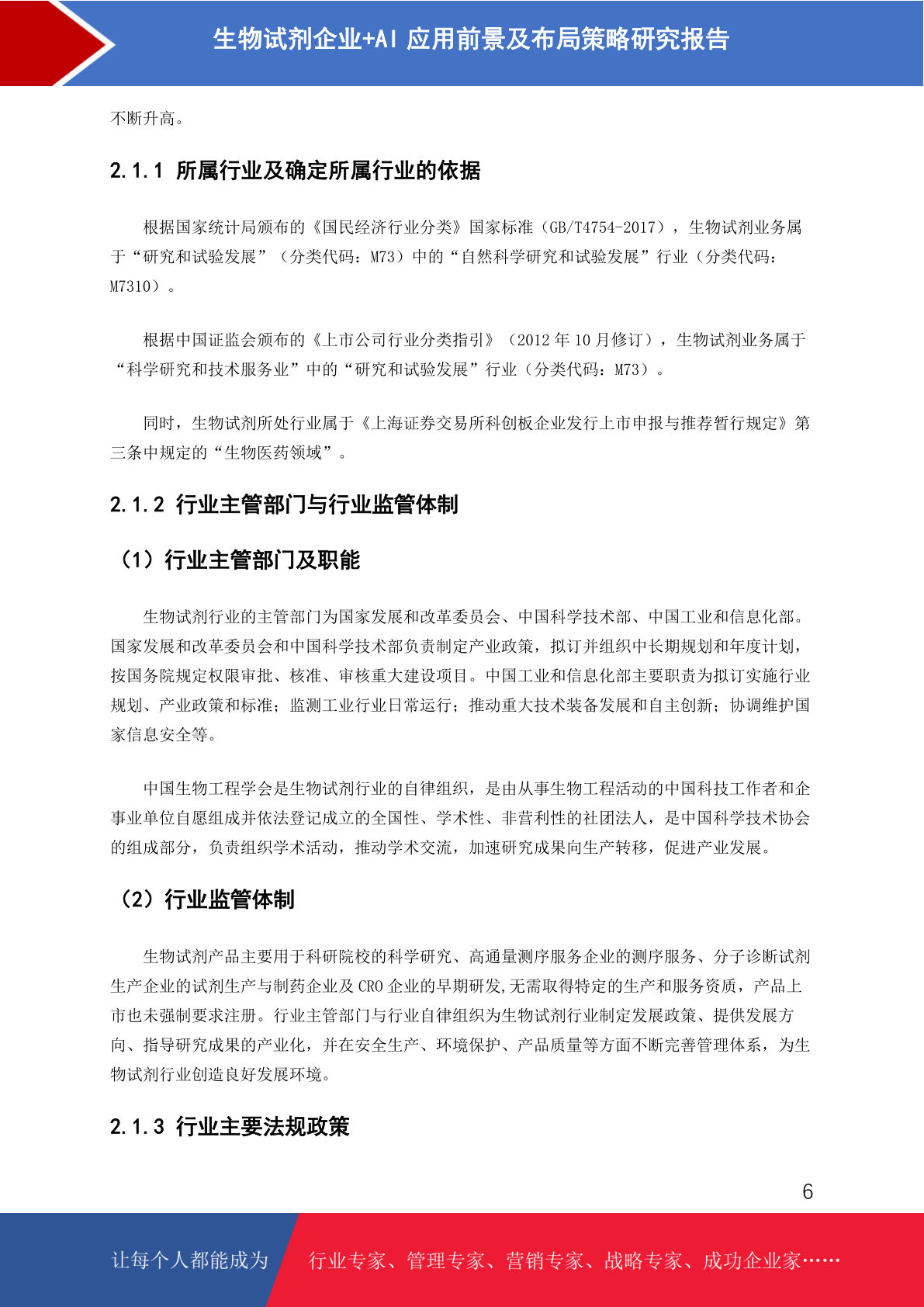 生物试剂企业+AI 应用前景及布局策略研究报告

不断升高。

2.1.1 所属行业及确定所属行业的依据

根据国家统计局颁布的《国民经济行业分类》国家标准（GB/T4754-2017），生物试剂业务属于“研究和试验发展”（分类代码：M73）中的“自然科学研究和试验发展”行业（分类代码：M7310）。

根据中国证监会颁布的《上市公司行业分类指引》（2012 年 10 月修订），生物试剂业务属于“科学研究和技术服务业”中的“研究和试验发展”行业（分类代码：M73）。

同时，生物试剂所处行业属于《上海证券交易所科创板企业发行上市申报与推荐暂行规定》第三条中规定的“生物医药领域”。

2.1.2 行业主管部门与行业监管体制

（1）行业主管部门及职能

生物试剂行业的主管部门为国家发展和改革委员会、中国科学技术部、中国工业和信息化部。国家发展和改革委员会和中国科学技术部负责制定产业政策，拟订并组织中长期规划和年度计划，按国务院规定权限审批、核准、审核重大建设项目。中国工业和信息化部主要职责为拟订实施行业规划、产业政策和标准；监测工业行业日常运行；推动重大技术装备发展和自主创新；协调维护国家信息安全等。

中国生物工程学会是生物试剂行业的自律组织，是由从事生物工程活动的中国科技工作者和企事业单位自愿组成并依法登记成立的全国性、学术性、非营利性的社团法人，是中国科学技术协会的组成部分，负责组织学术活动，推动学术交流，加速研究成果向生产转移，促进产业发展。

（2）行业监管体制

生物试剂产品主要用于科研院校的科学研究、高通量测序服务企业的测序服务、分子诊断试剂生产企业的试剂生产与制药企业及 CRO 企业的早期研发,无需取得特定的生产和服务资质，产品上市也未强制要求注册。行业主管部门与行业自律组织为生物试剂行业制定发展政策、提供发展方向、指导研究成果的产业化，并在安全生产、环境保护、产品质量等方面不断完善管理体系，为生物试剂行业创造良好发展环境。

2.1.3 行业主要法规政策

6

让每个人都能成为

行业专家、管理专家、营销专家、战略专家、成功企业家……